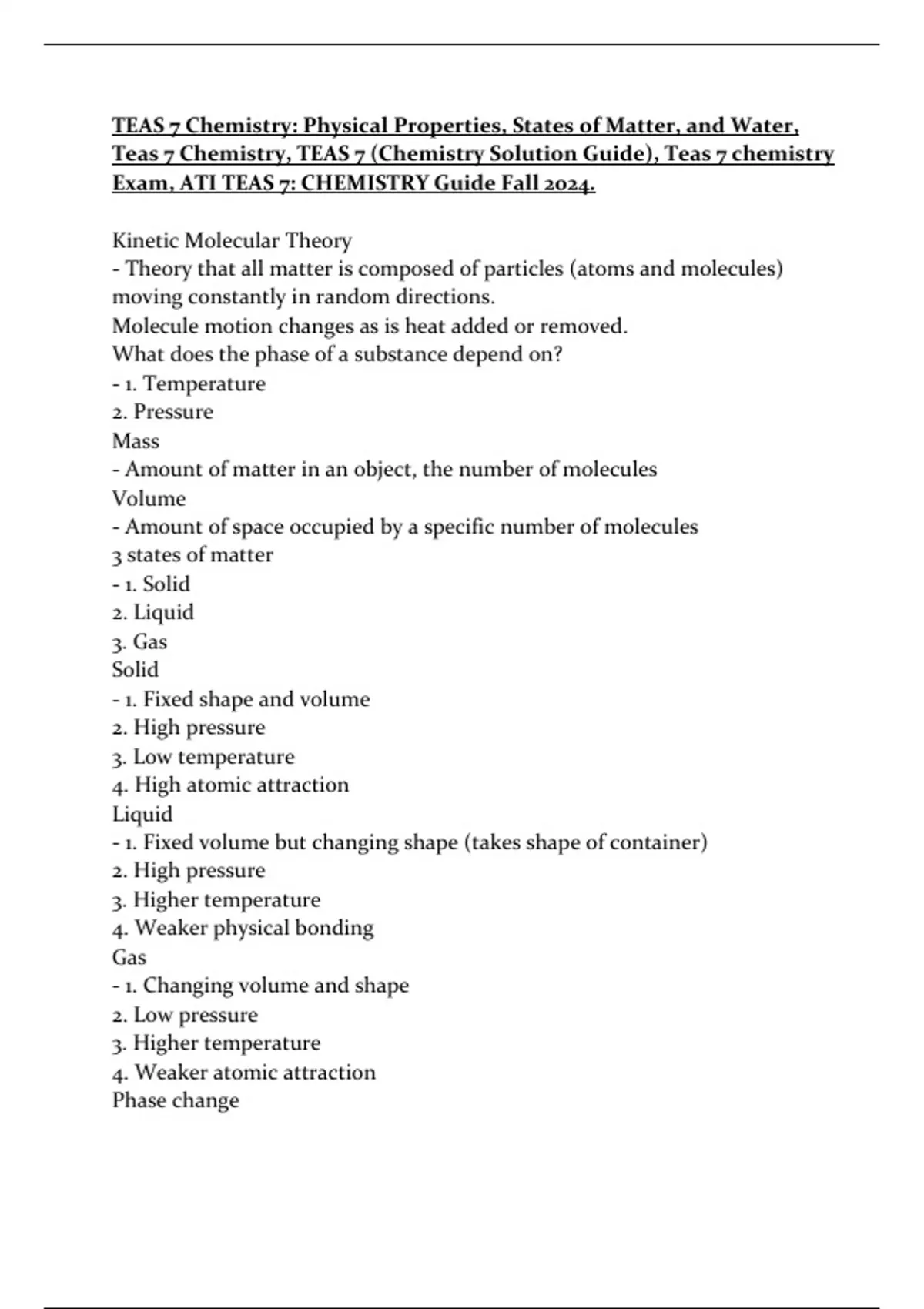 TEAS 7 Chemistry: Physical Properties, States of Matter, and Water, Teas 7 Chemistry, TEAS 7 (Chemistry Solution Guide), Teas 7 chemistry Exam, ATI TEAS 7: CHEMISTRY Guide Fall 2024.

Kinetic Molecular Theory
- Theory that all matter is composed of particles (atoms and molecules) moving constantly in random directions.
Molecule motion changes as is heat added or removed.
What does the phase of a substance depend on?
- 1. Temperature
2. Pressure
Mass
- Amount of matter in an object, the number of molecules
Volume
- Amount of space occupied by a specific number of molecules
3 states of matter
- 1. Solid
2. Liquid
3. Gas
Solid
- 1. Fixed shape and volume
2. High pressure
3. Low temperature
4. High atomic attraction
Liquid
- 1. Fixed volume but changing shape (takes shape of container)
2. High pressure
3. Higher temperature
4. Weaker physical bonding
Gas
- 1. Changing volume and shape
2. Low pressure
3. Higher temperature
4. Weaker atomic attraction
Phase change